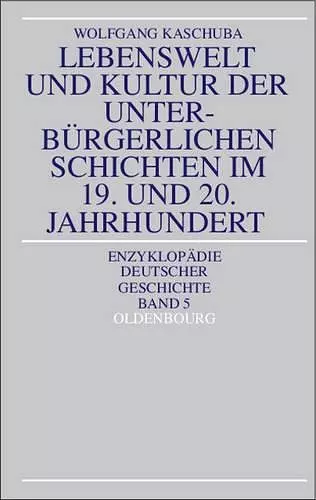 WOLFGANG KASCHUBA

LEBENSWELT UND KULTUR DER UNTERBÜRGERLICHEN SCHICHTEN IM 19. UND 20. JAHRHUNDERT

ENZYKLOPÄDIE DEUTSCHER GESCHICHTE BAND 5

OLDENBOURG